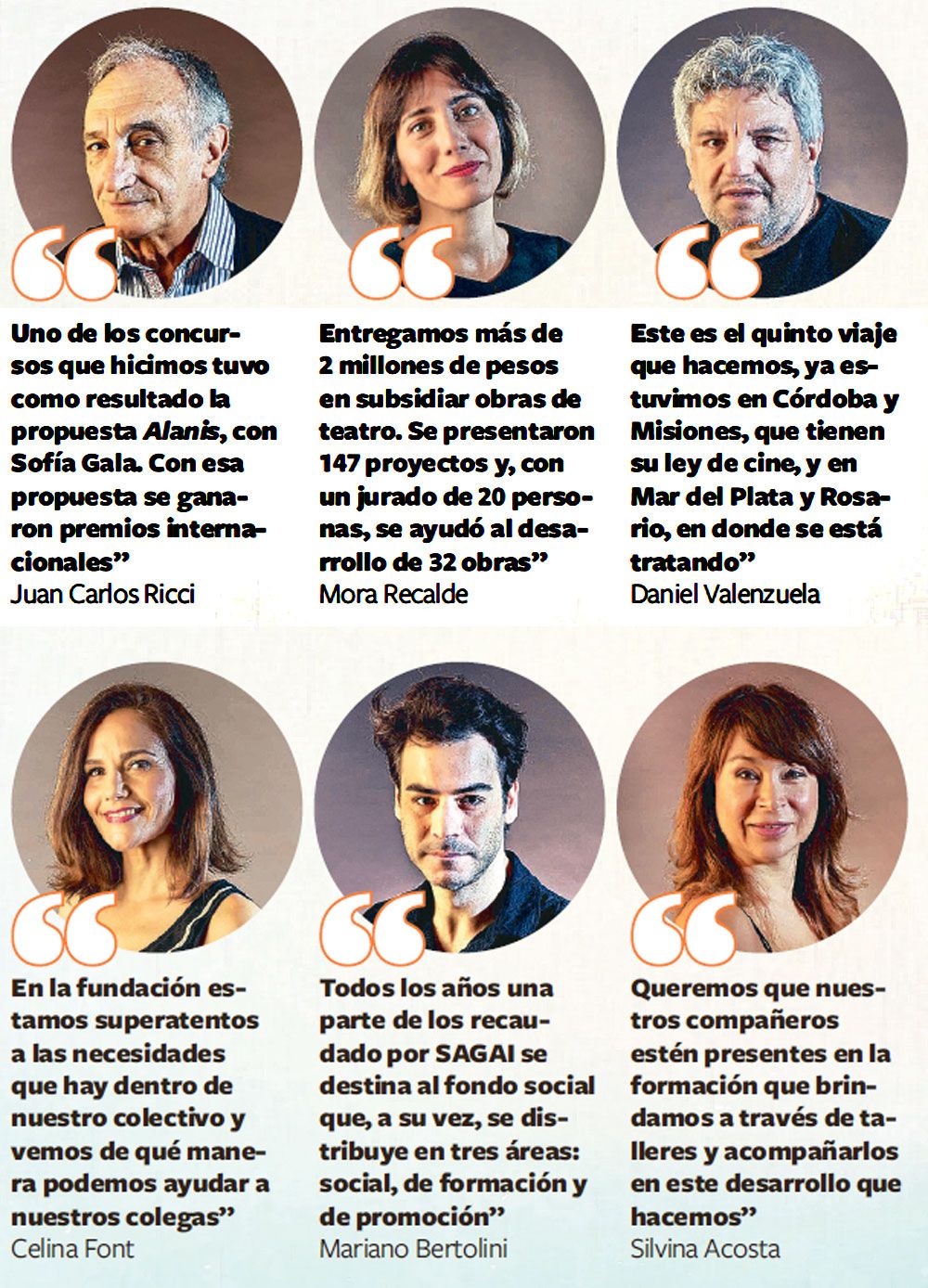 Uno de los concursos que hicimos tuvo como resultado la propuesta Alanis, con Sofía Gala. Con esa propuesta se ganaron premios internacionales"
Juan Carlos Ricci

Entregamos más de 2 millones de pesos en subsidiar obras de teatro. Se presentaron 147 proyectos y, con un jurado de 20 personas, se ayudó al desarrollo de 32 obras"
Mora Recalde

Este es el quinto viaje que hacemos, ya estuvimos en Córdoba y Misiones, que tienen su ley de cine, y en Mar del Plata y Rosario, en donde se está tratando"
Daniel Valenzuela

En la fundación estamos superatentos a las necesidades que hay dentro de nuestro colectivo y vemos de qué manera podemos ayudar a nuestros colegas"
Celina Font

Todos los años una parte de los recaudado por SAGAI se destina al fondo social que, a su vez, se distribuye en tres áreas: social, de formación y de promoción"
Mariano Bertolini

Queremos que nuestros compañeros estén presentes en la formación que brindamos a través de talleres y acompañarlos en este desarrollo que hacemos"
Silvina Acosta